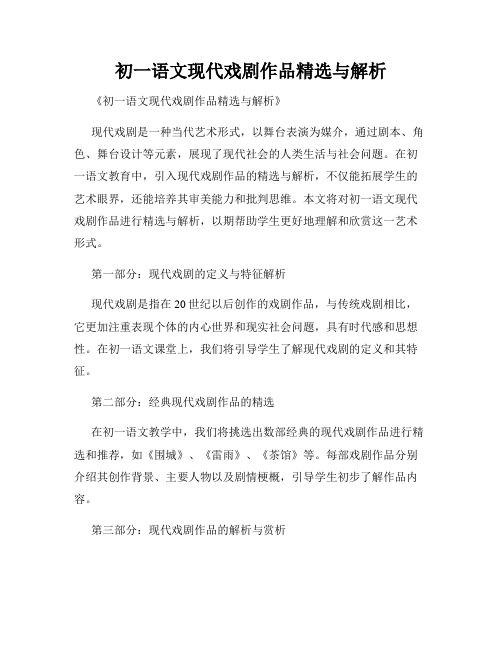 初一语文现代戏剧作品精选与解析

《初一语文现代戏剧作品精选与解析》

现代戏剧是一种当代艺术形式，以舞台表演为媒介，通过剧本、角色、舞台设计等元素，展现了现代社会的人类生活与社会问题。在初一语文教育中，引入现代戏剧作品的精选与解析，不仅能拓展学生的艺术眼界，还能培养其审美能力和批判思维。本文将对初一语文现代戏剧作品进行精选与解析，以期帮助学生更好地理解和欣赏这一艺术形式。

第一部分：现代戏剧的定义与特征解析

现代戏剧是指在20世纪以后创作的戏剧作品，与传统戏剧相比，它更加注重表现个体的内心世界和现实社会问题，具有时代感和思想性。在初一语文课堂上，我们将引导学生了解现代戏剧的定义和其特征。

第二部分：经典现代戏剧作品的精选

在初一语文教学中，我们将挑选出数部经典的现代戏剧作品进行精选和推荐，如《围城》、《雷雨》、《茶馆》等。每部戏剧作品分别介绍其创作背景、主要人物以及剧情梗概，引导学生初步了解作品内容。

第三部分：现代戏剧作品的解析与赏析